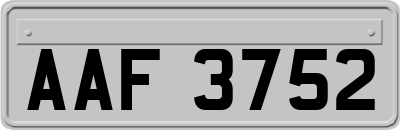 AAF 3752